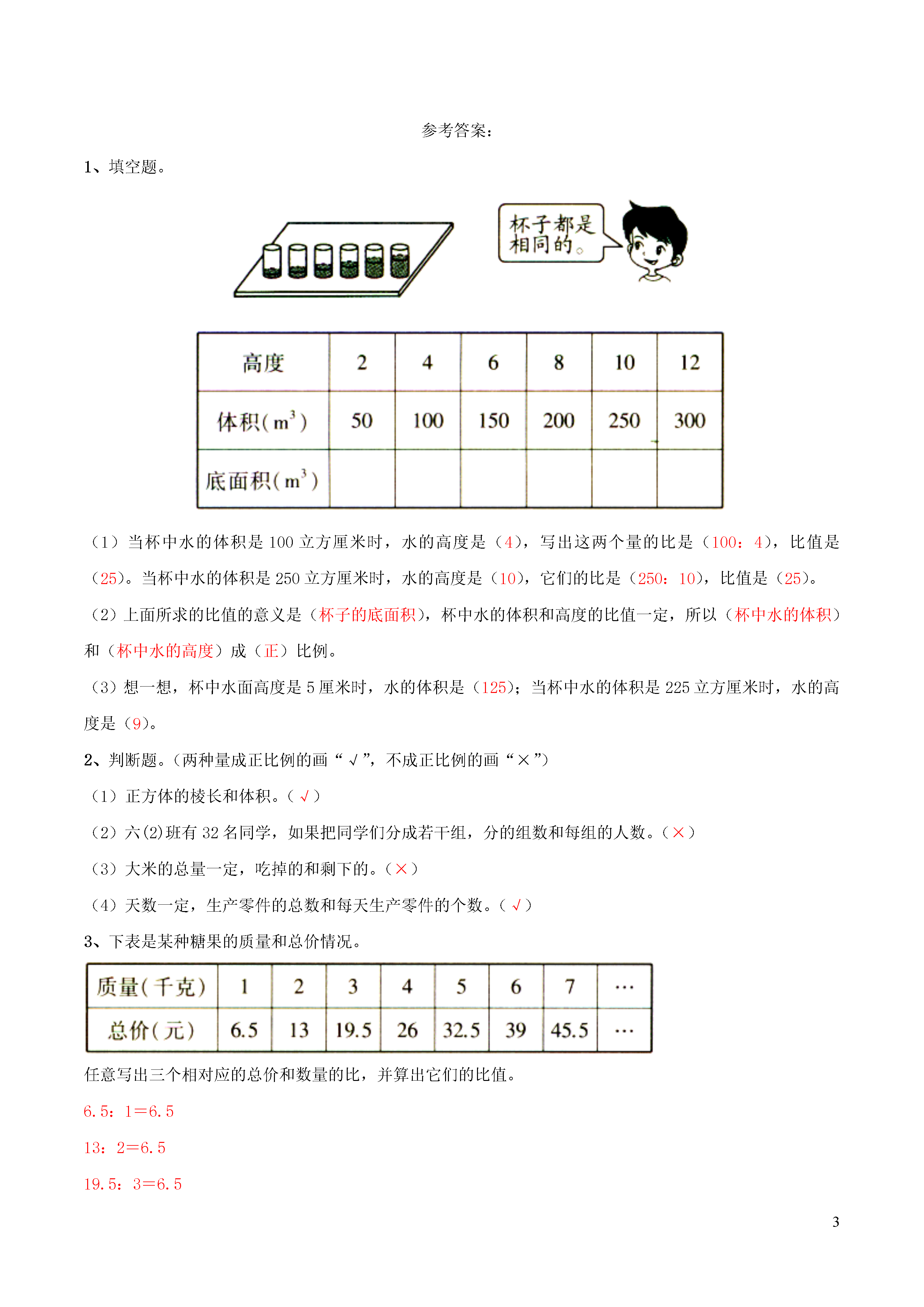 参考答案：

1、填空题。

杯子都是相同的。

| 高度 | 2 | 4 | 6 | 8 | 10 | 12 |
|---|---|---|---|---|---|---|
| 体积($m^3$) | 50 | 100 | 150 | 200 | 250 | 300 |
| 底面积($m^3$) | | | | | | |

（1）当杯中水的体积是 100 立方厘米时，水的高度是（4），写出这两个量的比是（100：4），比值是（25）。当杯中水的体积是 250 立方厘米时，水的高度是（10），它们的比是（250：10），比值是（25）。

（2）上面所求的比值的意义是（杯子的底面积），杯中水的体积和高度的比值一定，所以（杯中水的体积）和（杯中水的高度）成（正）比例。

（3）想一想，杯中水面高度是 5 厘米时，水的体积是（125）；当杯中水的体积是 225 立方厘米时，水的高度是（9）。

2、判断题。（两种量成正比例的画“√”，不成正比例的画“×”）

（1）正方体的棱长和体积。（√）

（2）六(2)班有 32 名同学，如果把同学们分成若干组，分的组数和每组的人数。（×）

（3）大米的总量一定，吃掉的和剩下的。（×）

（4）天数一定，生产零件的总数和每天生产零件的个数。（√）

3、下表是某种糖果的质量和总价情况。

| 质量(千克) | 1 | 2 | 3 | 4 | 5 | 6 | 7 | … |
|---|---|---|---|---|---|---|---|---|
| 总价(元) | 6.5 | 13 | 19.5 | 26 | 32.5 | 39 | 45.5 | … |

任意写出三个相对应的总价和数量的比，并算出它们的比值。

6.5：1=6.5

13：2=6.5

19.5：3=6.5

3